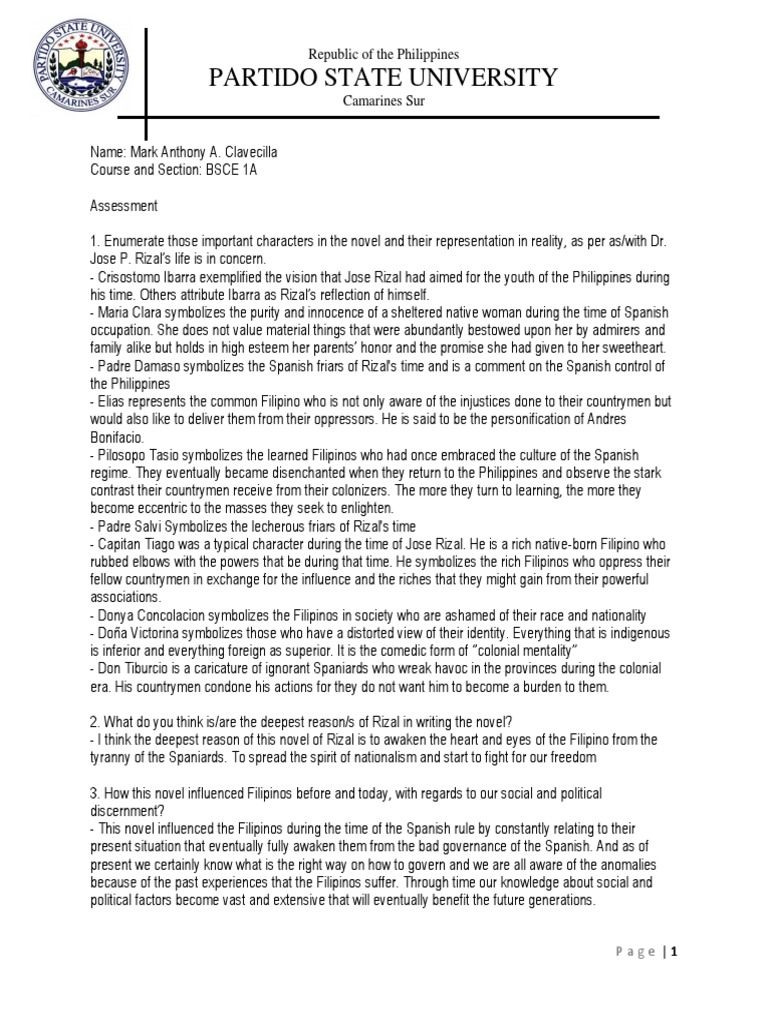 PARTIDO STATE UNIVERSITY
CAMARINES SUR

Republic of the Philippines
PARTIDO STATE UNIVERSITY
Camarines Sur

Name: Mark Anthony A. Clavecilla
Course and Section: BSCE 1A

Assessment

1. Enumerate those important characters in the novel and their representation in reality, as per as/with Dr. Jose P. Rizal's life is in concern.
- Crisostomo Ibarra exemplified the vision that Jose Rizal had aimed for the youth of the Philippines during his time. Others attribute Ibarra as Rizal's reflection of himself.
- Maria Clara symbolizes the purity and innocence of a sheltered native woman during the time of Spanish occupation. She does not value material things that were abundantly bestowed upon her by admirers and family alike but holds in high esteem her parents' honor and the promise she had given to her sweetheart.
- Padre Damaso symbolizes the Spanish friars of Rizal's time and is a comment on the Spanish control of the Philippines
- Elias represents the common Filipino who is not only aware of the injustices done to their countrymen but would also like to deliver them from their oppressors. He is said to be the personification of Andres Bonifacio.
- Pilosopo Tasio symbolizes the learned Filipinos who had once embraced the culture of the Spanish regime. They eventually became disenchanted when they return to the Philippines and observe the stark contrast their countrymen receive from their colonizers. The more they turn to learning, the more they become eccentric to the masses they seek to enlighten.
- Padre Salvi Symbolizes the lecherous friars of Rizal's time
- Capitan Tiago was a typical character during the time of Jose Rizal. He is a rich native-born Filipino who rubbed elbows with the powers that be during that time. He symbolizes the rich Filipinos who oppress their fellow countrymen in exchange for the influence and the riches that they might gain from their powerful associations.
- Donya Concolacion symbolizes the Filipinos in society who are ashamed of their race and nationality
- Doña Victorina symbolizes those who have a distorted view of their identity. Everything that is indigenous is inferior and everything foreign as superior. It is the comedic form of "colonial mentality"
- Don Tiburcio is a caricature of ignorant Spaniards who wreak havoc in the provinces during the colonial era. His countrymen condone his actions for they do not want him to become a burden to them.

2. What do you think is/are the deepest reason/s of Rizal in writing the novel?
- I think the deepest reason of this novel of Rizal is to awaken the heart and eyes of the Filipino from the tyranny of the Spaniards. To spread the spirit of nationalism and start to fight for our freedom

3. How this novel influenced Filipinos before and today, with regards to our social and political discernment?
- This novel influenced the Filipinos during the time of the Spanish rule by constantly relating to their present situation that eventually fully awaken them from the bad governance of the Spanish. And as of present we certainly know what is the right way on how to govern and we are all aware of the anomalies because of the past experiences that the Filipinos suffer. Through time our knowledge about social and political factors become vast and extensive that will eventually benefit the future generations.

Page | 1